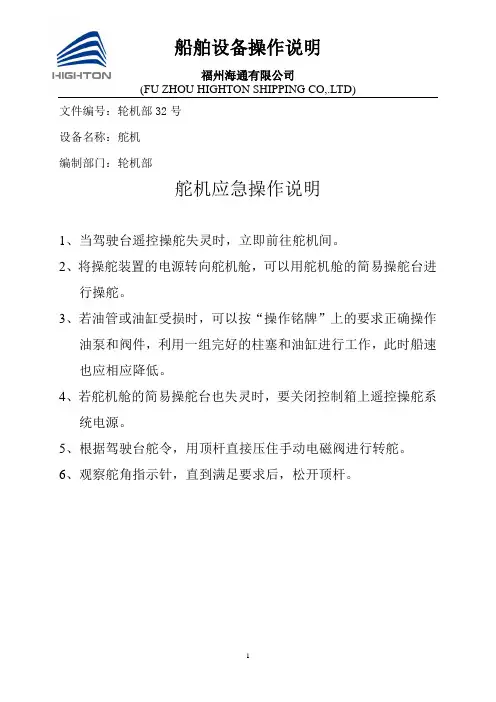 HIGHTON

船舶设备操作说明

福州海通有限公司
(FU ZHOU HIGHTON SHIPPING CO,.LTD)

文件编号：轮机部 32 号

设备名称：舵机

编制部门：轮机部

舵机应急操作说明

1、当驾驶台遥控操舵失灵时，立即前往舵机间。

2、将操舵装置的电源转向舵机舱，可以用舵机舱的简易操舵台进行操舵。

3、若油管或油缸受损时，可以按“操作铭牌”上的要求正确操作油泵和阀件，利用一组完好的柱塞和油缸进行工作，此时船速也应相应降低。

4、若舵机舱的简易操舵台也失灵时，要关闭控制箱上遥控操舵系统电源。

5、根据驾驶台舵令，用顶杆直接压住手动电磁阀进行转舵。

6、观察舵角指示针，直到满足要求后，松开顶杆。

1